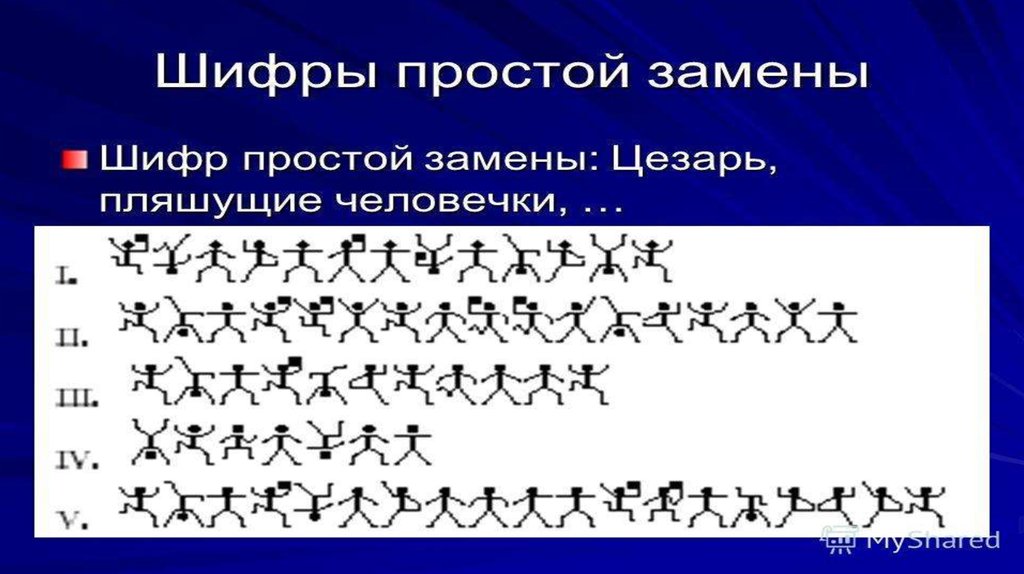 Шифры простой замены

Шифр простой замены: Цезарь, пляшущие человечки, ...

I.

II.

III.

IV.

V.

MyShared